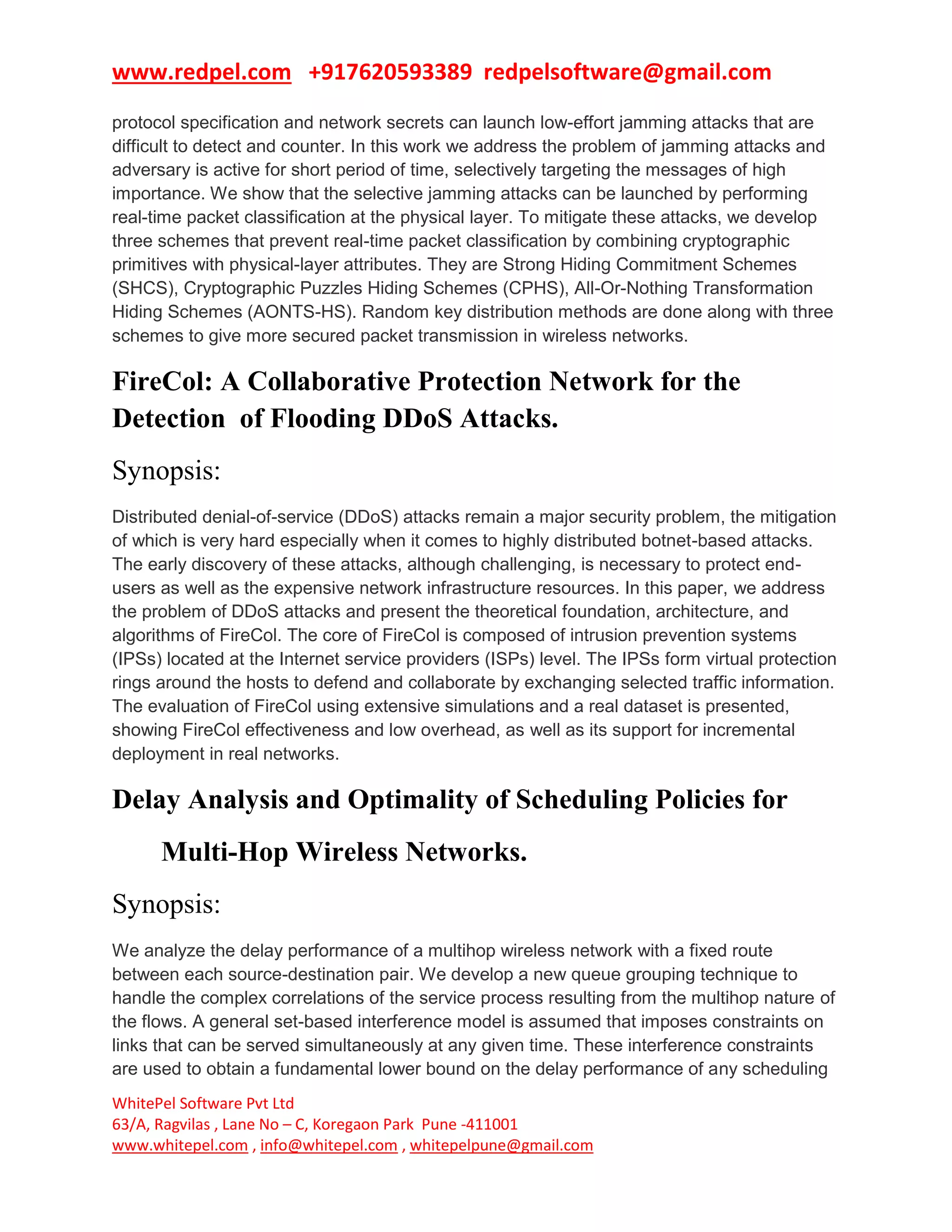 www.redpel.com +917620593389 redpelsoftware@gmail.com

protocol specification and network secrets can launch low-effort jamming attacks that are difficult to detect and counter. In this work we address the problem of jamming attacks and adversary is active for short period of time, selectively targeting the messages of high importance. We show that the selective jamming attacks can be launched by performing real-time packet classification at the physical layer. To mitigate these attacks, we develop three schemes that prevent real-time packet classification by combining cryptographic primitives with physical-layer attributes. They are Strong Hiding Commitment Schemes (SHCS), Cryptographic Puzzles Hiding Schemes (CPHS), All-Or-Nothing Transformation Hiding Schemes (AONTS-HS). Random key distribution methods are done along with three schemes to give more secured packet transmission in wireless networks.

FireCol: A Collaborative Protection Network for the Detection of Flooding DDoS Attacks.

Synopsis:

Distributed denial-of-service (DDoS) attacks remain a major security problem, the mitigation of which is very hard especially when it comes to highly distributed botnet-based attacks. The early discovery of these attacks, although challenging, is necessary to protect end-users as well as the expensive network infrastructure resources. In this paper, we address the problem of DDoS attacks and present the theoretical foundation, architecture, and algorithms of FireCol. The core of FireCol is composed of intrusion prevention systems (IPSs) located at the Internet service providers (ISPs) level. The IPSs form virtual protection rings around the hosts to defend and collaborate by exchanging selected traffic information. The evaluation of FireCol using extensive simulations and a real dataset is presented, showing FireCol effectiveness and low overhead, as well as its support for incremental deployment in real networks.

Delay Analysis and Optimality of Scheduling Policies for Multi-Hop Wireless Networks.

Synopsis:

We analyze the delay performance of a multihop wireless network with a fixed route between each source-destination pair. We develop a new queue grouping technique to handle the complex correlations of the service process resulting from the multihop nature of the flows. A general set-based interference model is assumed that imposes constraints on links that can be served simultaneously at any given time. These interference constraints are used to obtain a fundamental lower bound on the delay performance of any scheduling

WhitePel Software Pvt Ltd
63/A, Ragvilas , Lane No – C, Koregaon Park Pune -411001
www.whitepel.com , info@whitepel.com , whitepelpune@gmail.com